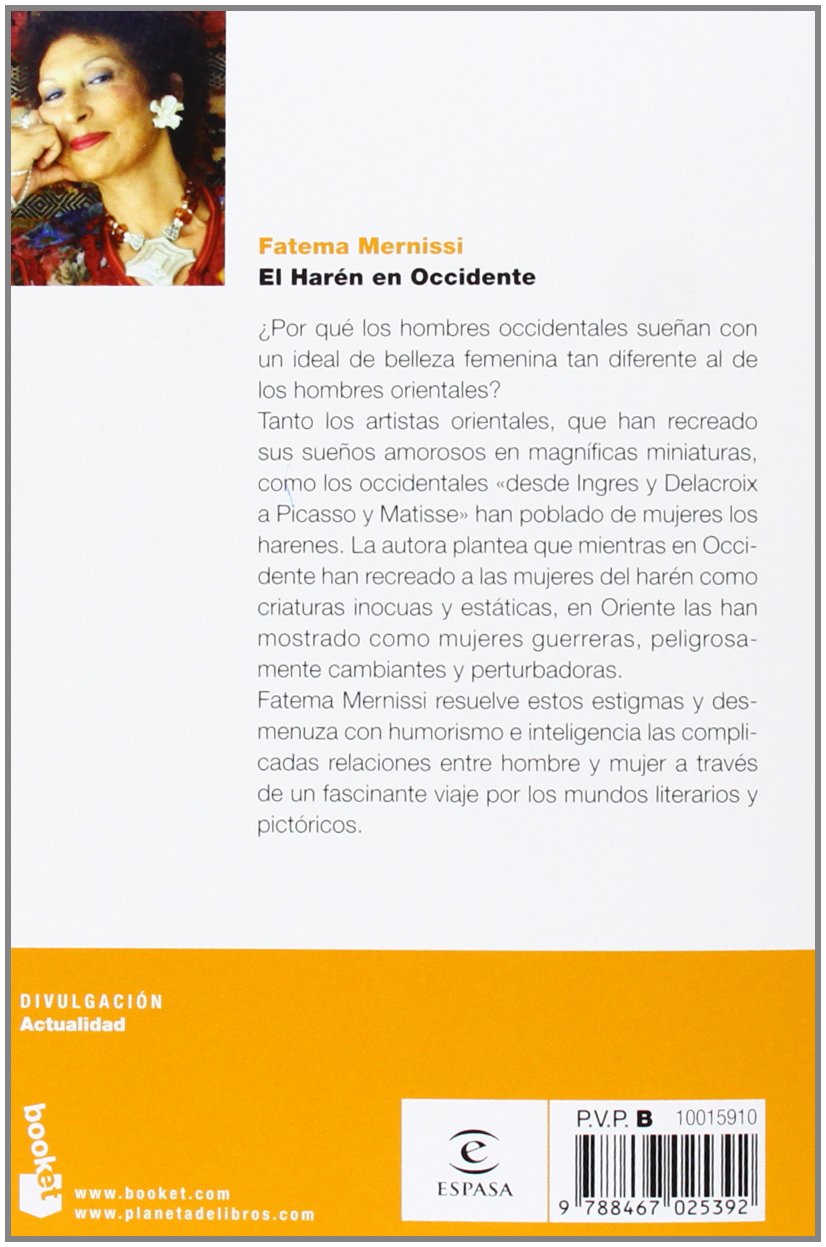 Fatema Mernissi
El Harén en Occidente

¿Por qué los hombres occidentales sueñan con un ideal de belleza femenina tan diferente al de los hombres orientales?
Tanto los artistas orientales, que han recreado sus sueños amorosos en magníficas miniaturas, como los occidentales «desde Ingres y Delacroix a Picasso y Matisse» han poblado de mujeres los harenes. La autora plantea que mientras en Occidente han recreado a las mujeres del harén como criaturas inocuas y estáticas, en Oriente las han mostrado como mujeres guerreras, peligrosamente cambiantes y perturbadoras.
Fatema Mernissi resuelve estos estigmas y desmenuza con humorismo e inteligencia las complicadas relaciones entre hombre y mujer a través de un fascinante viaje por los mundos literarios y pictóricos.

DIVULGACIÓN
Actualidad

booket
www.booket.com
www.planetadelibros.com

ESPASA

P.V.P. B 10015910

9 788467 025392